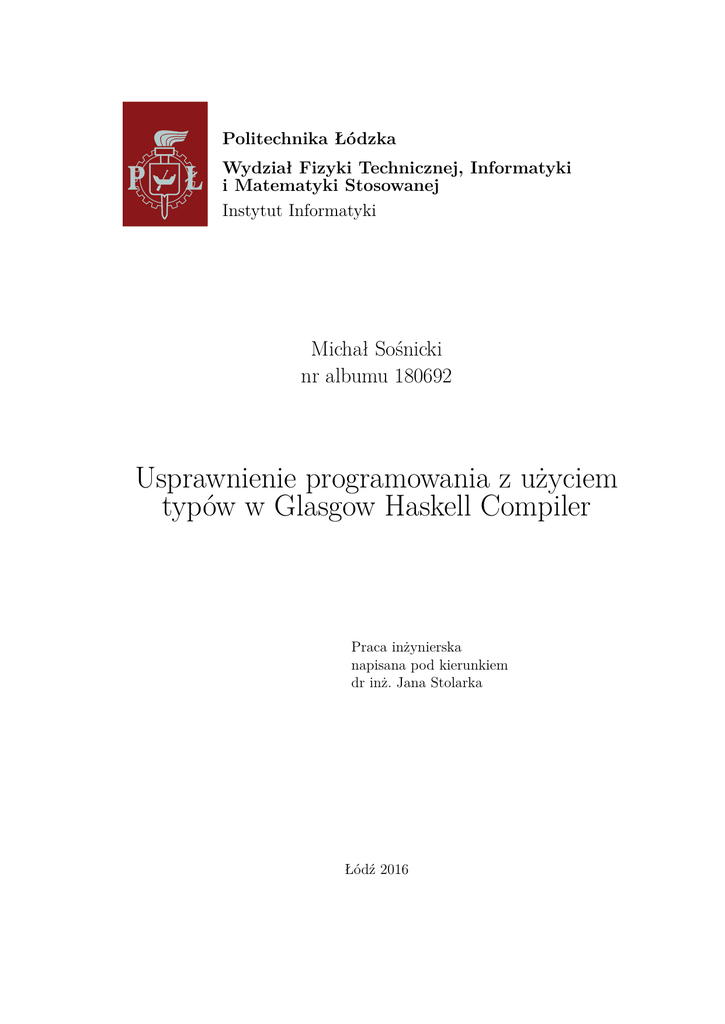 PŁ

Politechnika Łódzka

Wydział Fizyki Technicznej, Informatyki i Matematyki Stosowanej

Instytut Informatyki

Michał Sośnicki
nr albumu 180692

Usprawnienie programowania z użyciem typów w Glasgow Haskell Compiler

Praca inżynierska
napisana pod kierunkiem
dr inż. Jana Stolarka

Łódź 2016